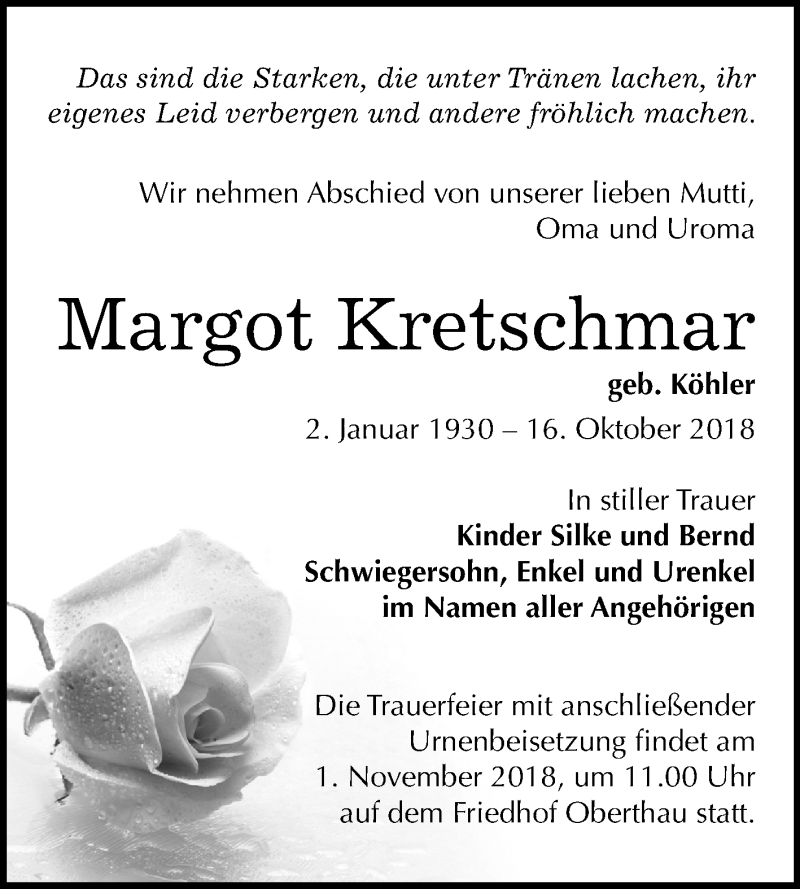 Das sind die Starken, die unter Tränen lachen, ihr eigenes Leid verbergen und andere fröhlich machen.

Wir nehmen Abschied von unserer lieben Mutti, Oma und Uroma

Margot Kretschmar

geb. Köhler

2. Januar 1930 – 16. Oktober 2018

In stiller Trauer
Kinder Silke und Bernd
Schwiegersohn, Enkel und Urenkel
im Namen aller Angehörigen

Die Trauerfeier mit anschließender Urnenbeisetzung findet am 1. November 2018, um 11.00 Uhr auf dem Friedhof Oberthau statt.